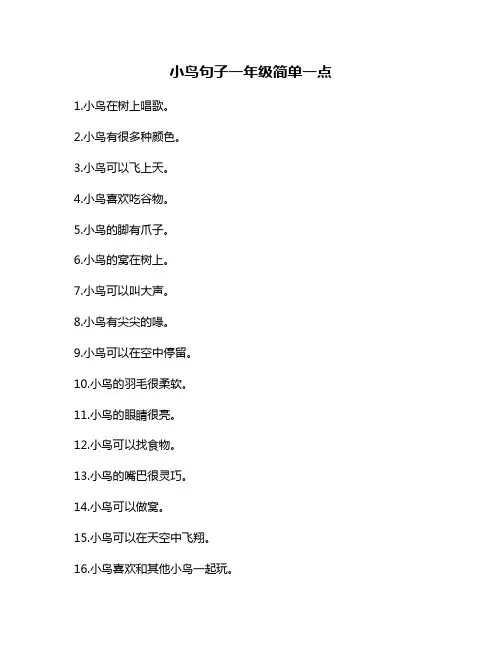 小鸟句子一年级简单一点

1.小鸟在树上唱歌。

2.小鸟有很多种颜色。

3.小鸟可以飞上天。

4.小鸟喜欢吃谷物。

5.小鸟的脚有爪子。

6.小鸟的窝在树上。

7.小鸟可以叫大声。

8.小鸟有尖尖的喙。

9.小鸟可以在空中停留。

10.小鸟的羽毛很柔软。

11.小鸟的眼睛很亮。

12.小鸟可以找食物。

13.小鸟的嘴巴很灵巧。

14.小鸟可以做窝。

15.小鸟可以在天空中飞翔。

16.小鸟喜欢和其他小鸟一起玩。